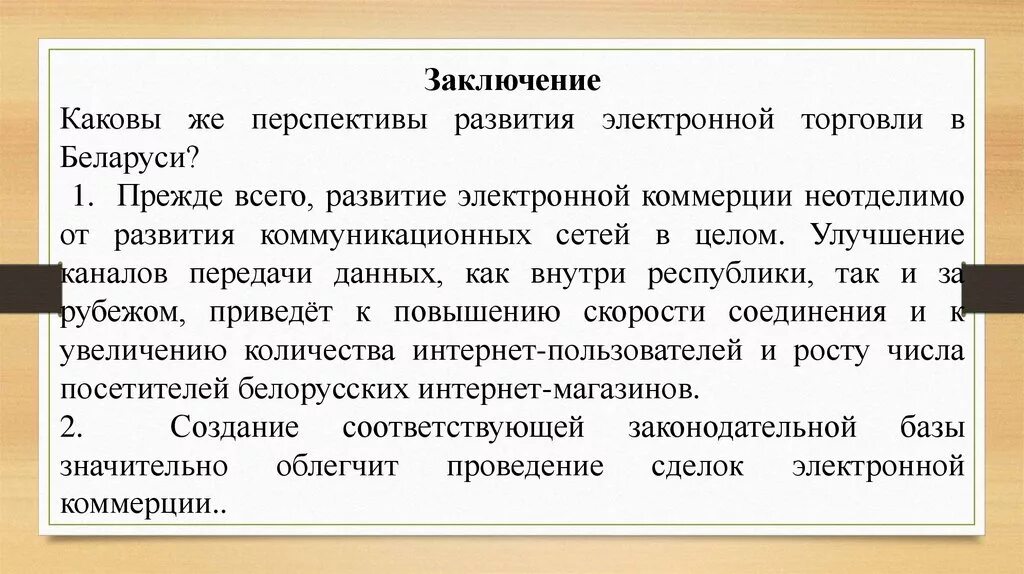 Заключение
Каковы же перспективы развития электронной торговли в Беларуси?

1. Прежде всего, развитие электронной коммерции неотделимо от развития коммуникационных сетей в целом. Улучшение каналов передачи данных, как внутри республики, так и за рубежом, приведёт к повышению скорости соединения и к увеличению количества интернет-пользователей и росту числа посетителей белорусских интернет-магазинов.

2. Создание соответствующей законодательной базы значительно облегчит проведение сделок электронной коммерции..